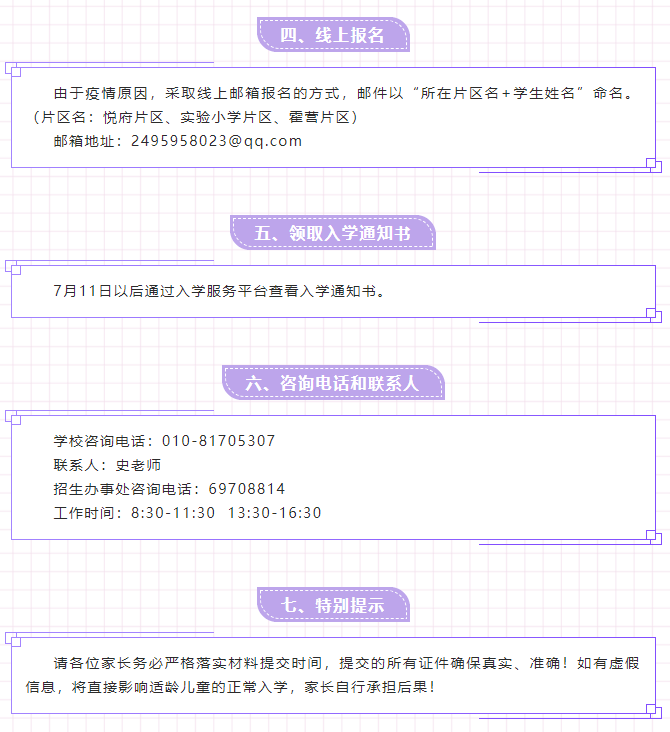 四、线上报名

由于疫情原因，采取线上邮箱报名的方式，邮件以“所在片区名+学生姓名”命名。（片区名：悦府片区、实验小学片区、霍营片区）

邮箱地址：2495958023@qq.com

五、领取入学通知书

7月11日以后通过入学服务平台查看入学通知书。

六、咨询电话和联系人

学校咨询电话：010-81705307

联系人：史老师

招生办事处咨询电话：69708814

工作时间：8:30-11:30 13:30-16:30

七、特别提示

请各位家长务必严格落实材料提交时间，提交的所有证件确保真实、准确！如有虚假信息，将直接影响适龄儿童的正常入学，家长自行承担后果！